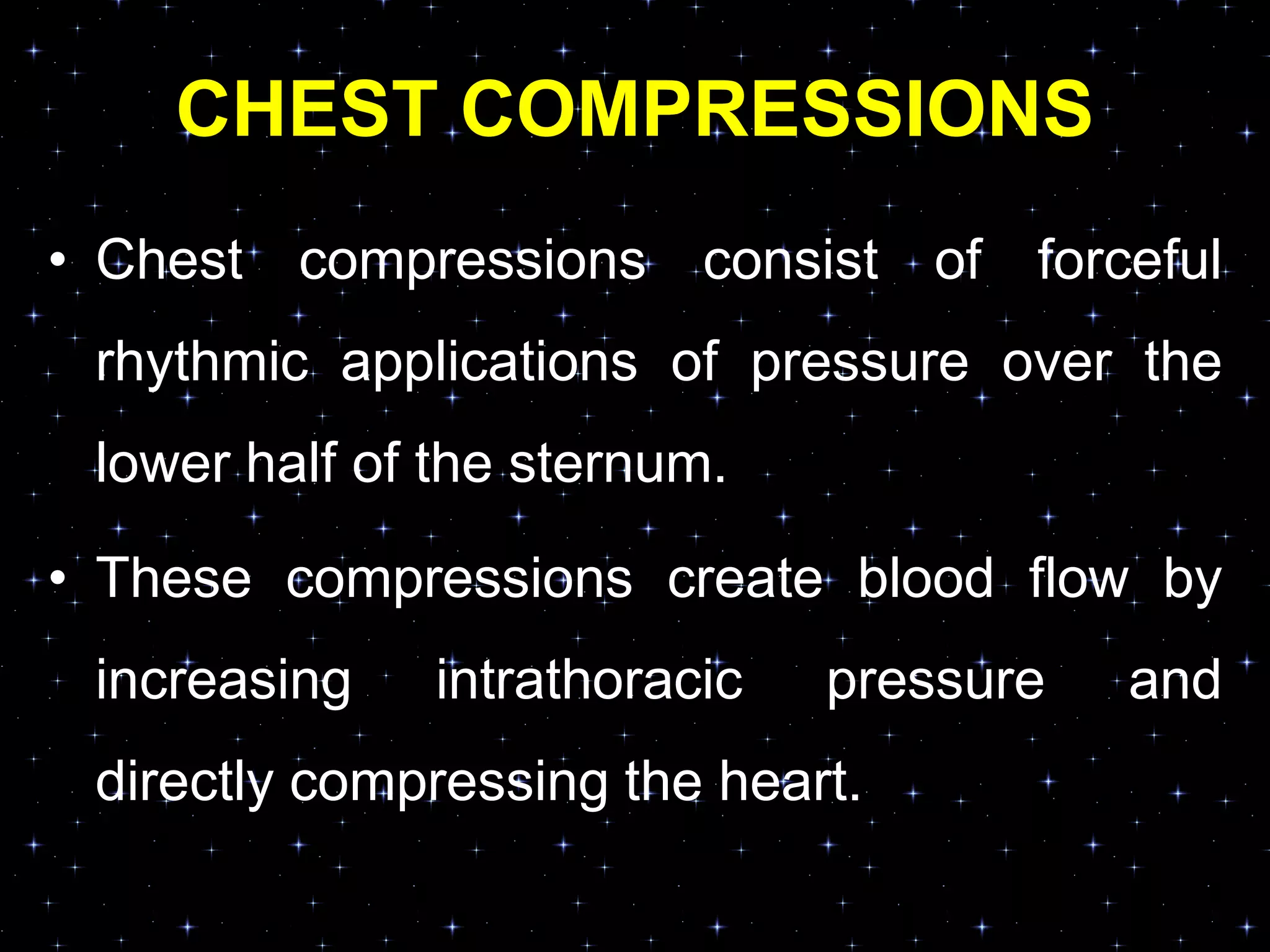 CHEST COMPRESSIONS

• Chest compressions consist of forceful rhythmic applications of pressure over the lower half of the sternum.

• These compressions create blood flow by increasing intrathoracic pressure and directly compressing the heart.